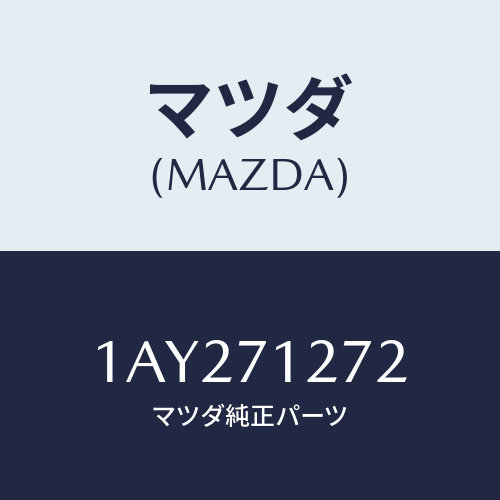 マツダ
(MAZDA)

1AY271272
マツダ純正パーツ